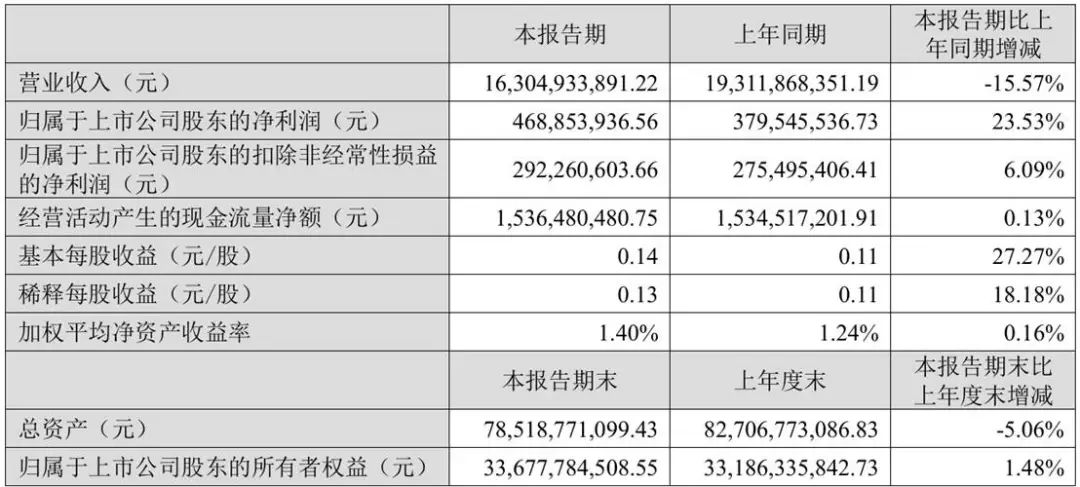 |  | 本报告期 | 上年同期 | 本报告期比上年同期增减 |
|---|---|---|---|
| 营业收入（元） | 16,304,933,891.22 | 19,311,868,351.19 | -15.57% |
| 归属于上市公司股东的净利润（元） | 468,853,936.56 | 379,545,536.73 | 23.53% |
| 归属于上市公司股东的扣除非经常性损益的净利润（元） | 292,260,603.66 | 275,495,406.41 | 6.09% |
| 经营活动产生的现金流量净额（元） | 1,536,480,480.75 | 1,534,517,201.91 | 0.13% |
| 基本每股收益（元/股） | 0.14 | 0.11 | 27.27% |
| 稀释每股收益（元/股） | 0.13 | 0.11 | 18.18% |
| 加权平均净资产收益率 | 1.40% | 1.24% | 0.16% |
|  | 本报告期末 | 上年度末 | 本报告期末比上年度末增减 |
| 总资产（元） | 78,518,771,099.43 | 82,706,773,086.83 | -5.06% |
| 归属于上市公司股东的所有者权益（元） | 33,677,784,508.55 | 33,186,335,842.73 | 1.48% |